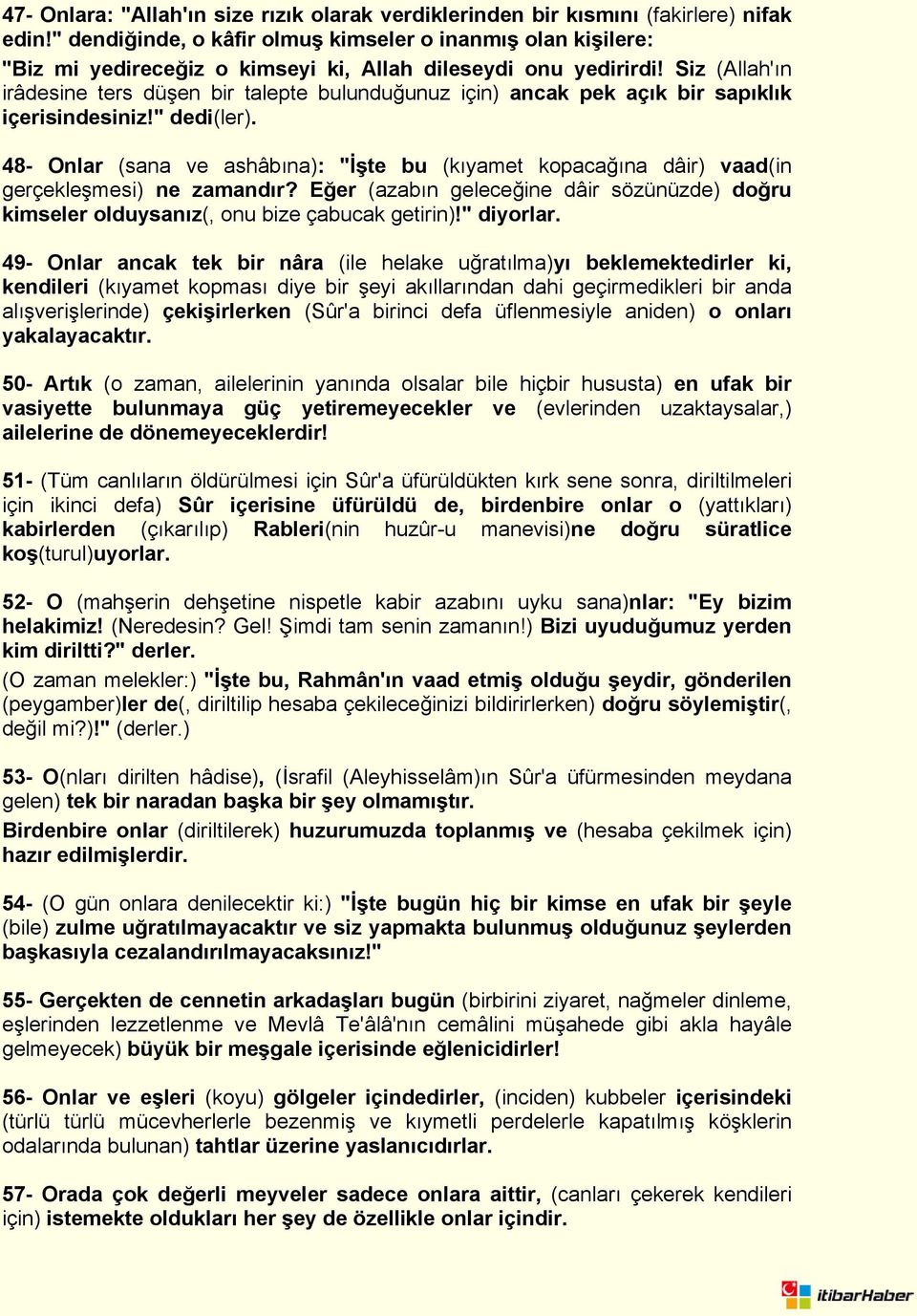 47- Onlara: "Allah'ın size rızık olarak verdiklerinden bir kısmını (fakirlere) nifak edin!" dendiğinde, o kâfir olmuş kimseler o inanmış olan kişilere: "Biz mi yedireceğiz o kimseyi ki, Allah dileseydi onu yedirirdi! Siz (Allah'ın irâdesine ters düşen bir talepte bulunduğunuz için) ancak pek açık bir sapıklık içerisindesiniz!" dedi(ler).

48- Onlar (sana ve ashâbına): "İşte bu (kıyamet kopacağına dâir) vaad(in gerçekleşmesi) ne zamandır? Eğer (azabın geleceğine dâir sözünüzde) doğru kimseler olduysanız(, onu bize çabucak getirin)!" diyorlar.

49- Onlar ancak tek bir nâra (ile helake uğratılma)yı beklemektedirler ki, kendileri (kıyamet kopması diye bir şeyi akıllarından dahi geçirmedikleri bir anda alışverişlerinde) çekişirlerken (Sûr'a birinci defa üflenmesiyle aniden) o onları yakalayacaktır.

50- Artık (o zaman, ailelerinin yanında olsalar bile hiçbir hususta) en ufak bir vasiyette bulunmaya güç yetiremeyecekler ve (evlerinden uzaktaysalar,) ailelerine de dönemeyeceklerdir!

51- (Tüm canlıların öldürülmesi için Sûr'a üfürüldükten kırk sene sonra, diriltilmeleri için ikinci defa) Sûr içerisine üfürüldü de, birdenbire onlar o (yattıkları) kabirlerden (çıkarılıp) Rableri(nin huzûr-u manevisi)ne doğru süratlice koş(turul)uyorlar.

52- O (mahşerin dehşetine nispetle kabir azabını uyku sana)nlar: "Ey bizim helakimiz! (Neredesin? Gel! Şimdi tam senin zamanın!) Bizi uyuduğumuz yerden kim diriltti?" derler.
(O zaman melekler:) "İşte bu, Rahmân'ın vaad etmiş olduğu şeydir, gönderilen (peygamber)ler de(, diriltilip hesaba çekileceğinizi bildirirlerken) doğru söylemiştir(, değil mi?)!" (derler.)

53- O(nları dirilten hâdise), (İsrafil (Aleyhisselâm)ın Sûr'a üfürmesinden meydana gelen) tek bir naradan başka bir şey olmamıştır.
Birdenbire onlar (diriltilerek) huzurumuzda toplanmış ve (hesaba çekilmek için) hazır edilmişlerdir.

54- (O gün onlara denilecektir ki:) "İşte bugün hiç bir kimse en ufak bir şeyle (bile) zulme uğratılmayacaktır ve siz yapmakta bulunmuş olduğunuz şeylerden başkasıyla cezalandırılmayacaksınız!"

55- Gerçekten de cennetin arkadaşları bugün (birbirini ziyaret, nağmeler dinleme, eşlerinden lezzetlenme ve Mevlâ Te'âlâ'nın cemâlini müşahede gibi akla hayâle gelmeyecek) büyük bir meşgale içerisinde eğlenicidirler!

56- Onlar ve eşleri (koyu) gölgeler içindedirler, (inciden) kubbeler içerisindeki (türlü türlü mücevherlerle bezenmiş ve kıymetli perdelerle kapatılmış köşklerin odalarında bulunan) tahtlar üzerine yaslanıcıdırlar.

57- Orada çok değerli meyveler sadece onlara aittir, (canları çekerek kendileri için) istemekte oldukları her şey de özellikle onlar içindir.

itibarHaber